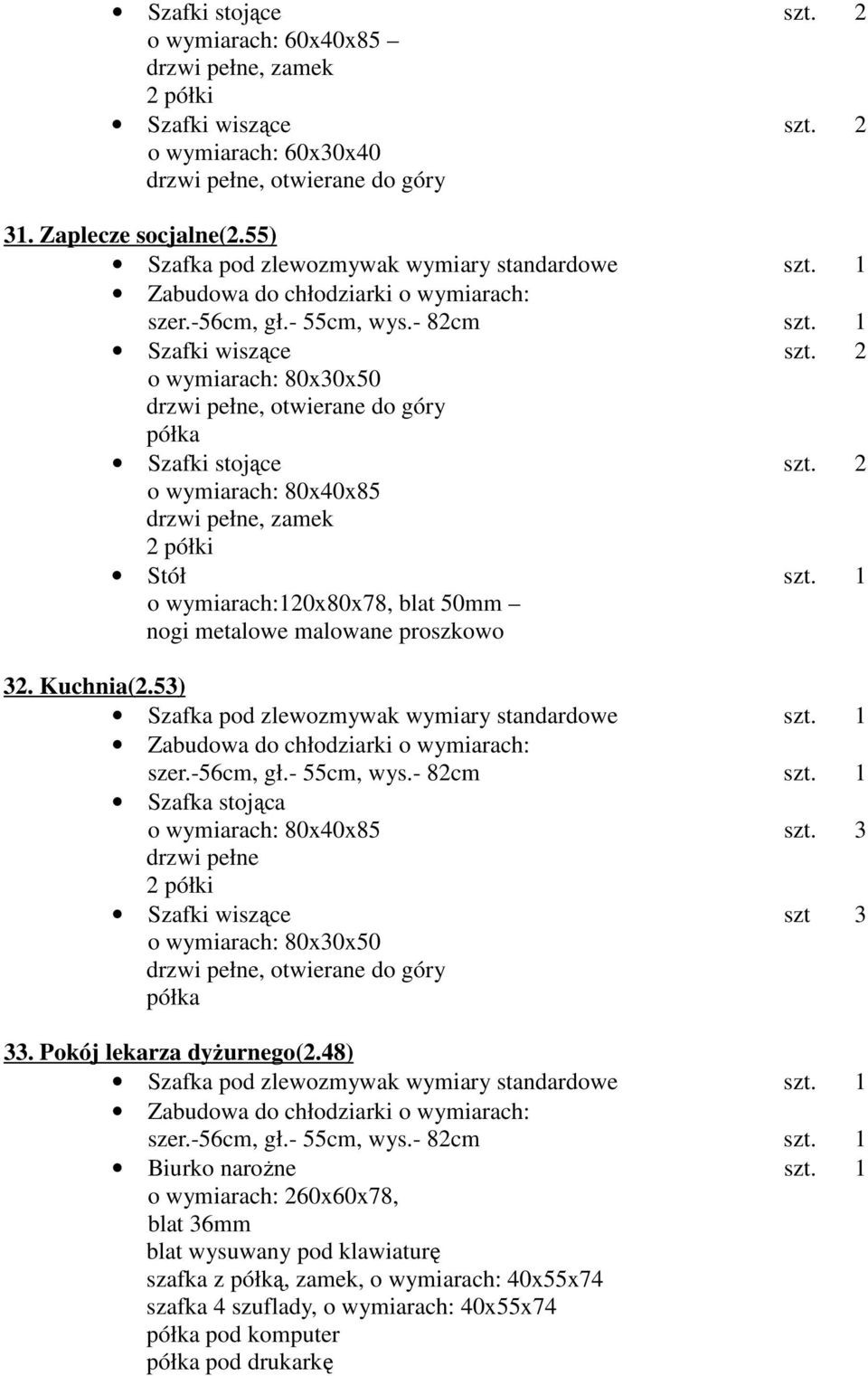 • Szafki stojące szt. 2
o wymiarach: 60x40x85 –
drzwi pełne, zamek
2 półki
• Szafki wiszące szt. 2
o wymiarach: 60x30x40
drzwi pełne, otwierane do góry

31. Zaplecze socjalne(2.55)
• Szafka pod zlewozmywak wymiary standardowe szt. 1
• Zabudowa do chłodziarki o wymiarach:
szer.-56cm, gł.- 55cm, wys.- 82cm szt. 1
• Szafki wiszące szt. 2
o wymiarach: 80x30x50
drzwi pełne, otwierane do góry
półka
• Szafki stojące szt. 2
o wymiarach: 80x40x85
drzwi pełne, zamek
2 półki
• Stół szt. 1
o wymiarach:120x80x78, blat 50mm –
nogi metalowe malowane proszkowo

32. Kuchnia(2.53)
• Szafka pod zlewozmywak wymiary standardowe szt. 1
• Zabudowa do chłodziarki o wymiarach:
szer.-56cm, gł.- 55cm, wys.- 82cm szt. 1
• Szafka stojąca
o wymiarach: 80x40x85 szt. 3
drzwi pełne
2 półki
• Szafki wiszące szt 3
o wymiarach: 80x30x50
drzwi pełne, otwierane do góry
półka

33. Pokój lekarza dyżurnego(2.48)
• Szafka pod zlewozmywak wymiary standardowe szt. 1
• Zabudowa do chłodziarki o wymiarach:
szer.-56cm, gł.- 55cm, wys.- 82cm szt. 1
• Biurko narożne szt. 1
o wymiarach: 260x60x78,
blat 36mm
blat wysuwany pod klawiaturę
szafka z półką, zamek, o wymiarach: 40x55x74
szafka 4 szuflady, o wymiarach: 40x55x74
półka pod komputer
półka pod drukarkę